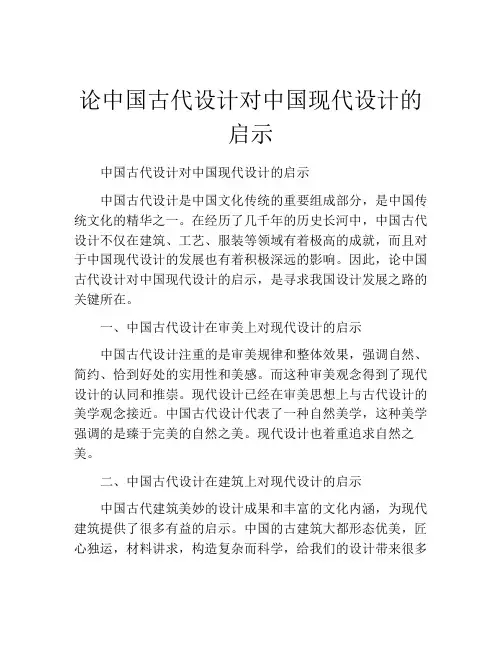 论中国古代设计对中国现代设计的启示

中国古代设计对中国现代设计的启示

中国古代设计是中国文化传统的重要组成部分，是中国传统文化的精华之一。在经历了几千年的历史长河中，中国古代设计不仅在建筑、工艺、服装等领域有着极高的成就，而且对于中国现代设计的发展也有着积极深远的影响。因此，论中国古代设计对中国现代设计的启示，是寻求我国设计发展之路的关键所在。

一、中国古代设计在审美上对现代设计的启示

中国古代设计注重的是审美规律和整体效果，强调自然、简约、恰到好处的实用性和美感。而这种审美观念得到了现代设计的认同和推崇。现代设计已经在审美思想上与古代设计的美学观念接近。中国古代设计代表了一种自然美学，这种美学强调的是臻于完美的自然之美。现代设计也着重追求自然之美。

二、中国古代设计在建筑上对现代设计的启示

中国古代建筑美妙的设计成果和丰富的文化内涵，为现代建筑提供了很多有益的启示。中国的古建筑大都形态优美，匠心独运，材料讲求，构造复杂而科学，给我们的设计带来很多